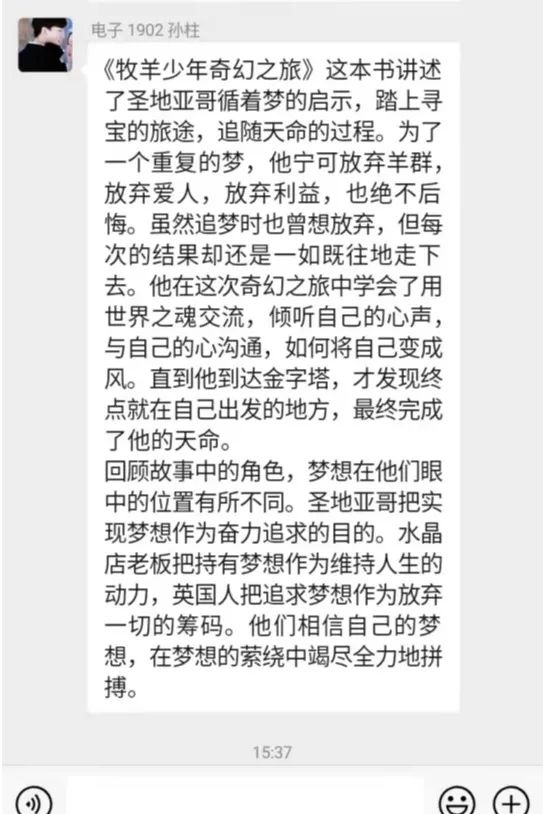 电子 1902 孙柱

《牧羊少年奇幻之旅》这本书讲述了圣地亚哥循着梦的启示，踏上寻宝的旅途，追随天命的过程。为了一个重复的梦，他宁可放弃羊群，放弃爱人，放弃利益，也绝不后悔。虽然追梦时也曾想放弃，但每次的结果却还是一如既往地走下去。他在这次奇幻之旅中学会了用世界之魂交流，倾听自己的心声，与自己的心沟通，如何将自己变成风。直到他到达金字塔，才发现终点就在自己出发的地方，最终完成了他的天命。
回顾故事中的角色，梦想在他们眼中的位置有所不同。圣地亚哥把实现梦想作为奋力追求的目的。水晶店老板把持有梦想作为维持人生的动力，英国人把追求梦想作为放弃一切的筹码。他们相信自己的梦想，在梦想的萦绕中竭尽全力地拼搏。

15:37